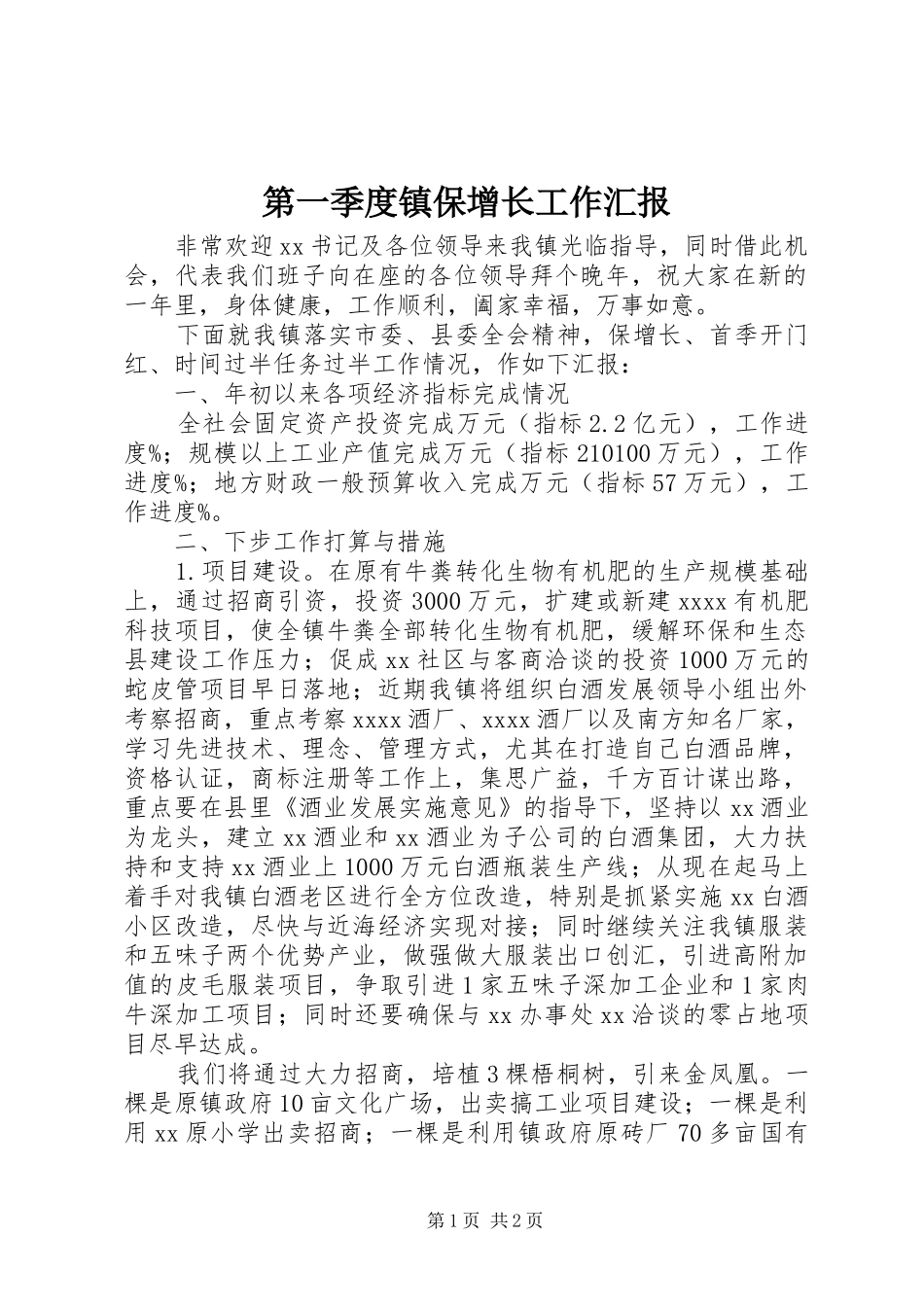 第一季度镇保增长工作汇报

非常欢迎xx书记及各位领导来我镇光临指导，同时借此机会，代表我们班子向在座的各位领导拜个晚年，祝大家在新的一年里，身体健康，工作顺利，阖家幸福，万事如意。

下面就我镇落实市委、县委全会精神，保增长、首季开门红、时间过半任务过半工作情况，作如下汇报：

一、年初以来各项经济指标完成情况

全社会固定资产投资完成万元（指标2.2亿元），工作进度%；规模以上工业产值完成万元（指标210100万元），工作进度%；地方财政一般预算收入完成万元（指标57万元），工作进度%。

二、下步工作打算与措施

1.项目建设。在原有牛粪转化生物有机肥的生产规模基础上，通过招商引资，投资3000万元，扩建或新建xxxx有机肥科技项目，使全镇牛粪全部转化生物有机肥，缓解环保和生态县建设工作压力；促成xx社区与客商洽谈的投资1000万元的蛇皮管项目早日落地；近期我镇将组织白酒发展领导小组出外考察招商，重点考察xxxx酒厂、xxxx酒厂以及南方知名厂家，学习先进技术、理念、管理方式，尤其在打造自己白酒品牌，资格认证，商标注册等工作上，集思广益，千方百计谋出路，重点要在县里《酒业发展实施意见》的指导下，坚持以xx酒业为龙头，建立xx酒业和xx酒业为子公司的白酒集团，大力扶持和支持xx酒业上1000万元白酒瓶装生产线；从现在起马上着手对我镇白酒老区进行全方位改造，特别是抓紧实施xx白酒小区改造，尽快与近海经济实现对接；同时继续关注我镇服装和五味子两个优势产业，做强做大服装出口创汇，引进高附加值的皮毛服装项目，争取引进1家五味子深加工企业和1家肉牛深加工项目；同时还要确保与xx办事处xx洽谈的零占地项目尽早达成。

我们将通过大力招商，培植3棵梧桐树，引来金凤凰。一棵是原镇政府10亩文化广场，出卖搞工业项目建设；一棵是利用xx原小学出卖招商；一棵是利用镇政府原砖厂70多亩国有

第1页 共2页